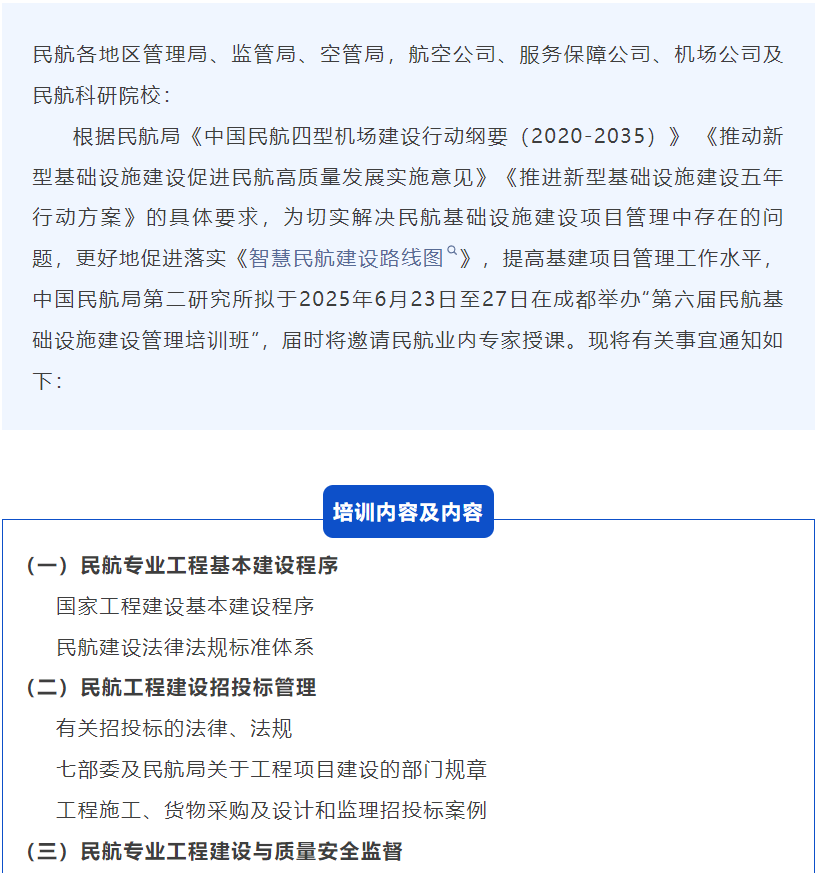 民航各地区管理局、监管局、空管局，航空公司、服务保障公司、机场公司及民航科研院校：

根据民航局《中国民航四型机场建设行动纲要（2020-2035）》《推动新型基础设施建设促进民航高质量发展实施意见》《推进新型基础设施建设五年行动方案》的具体要求，为切实解决民航基础设施建设项目管理中存在的问题，更好地促进落实《智慧民航建设路线图》，提高基建项目管理工作水平，中国民航局第二研究所拟于2025年6月23日至27日在成都举办“第六届民航基础设施建设管理培训班”，届时将邀请民航业内专家授课。现将有关事宜通知如下：

培训内容及内容

（一）民航专业工程基本建设程序

国家工程建设基本建设程序

民航建设法律法规标准体系

（二）民航工程建设招投标管理

有关招投标的法律、法规

七部委及民航局关于工程项目建设的部门规章

工程施工、货物采购及设计和监理招投标案例

（三）民航专业工程建设与质量安全监督